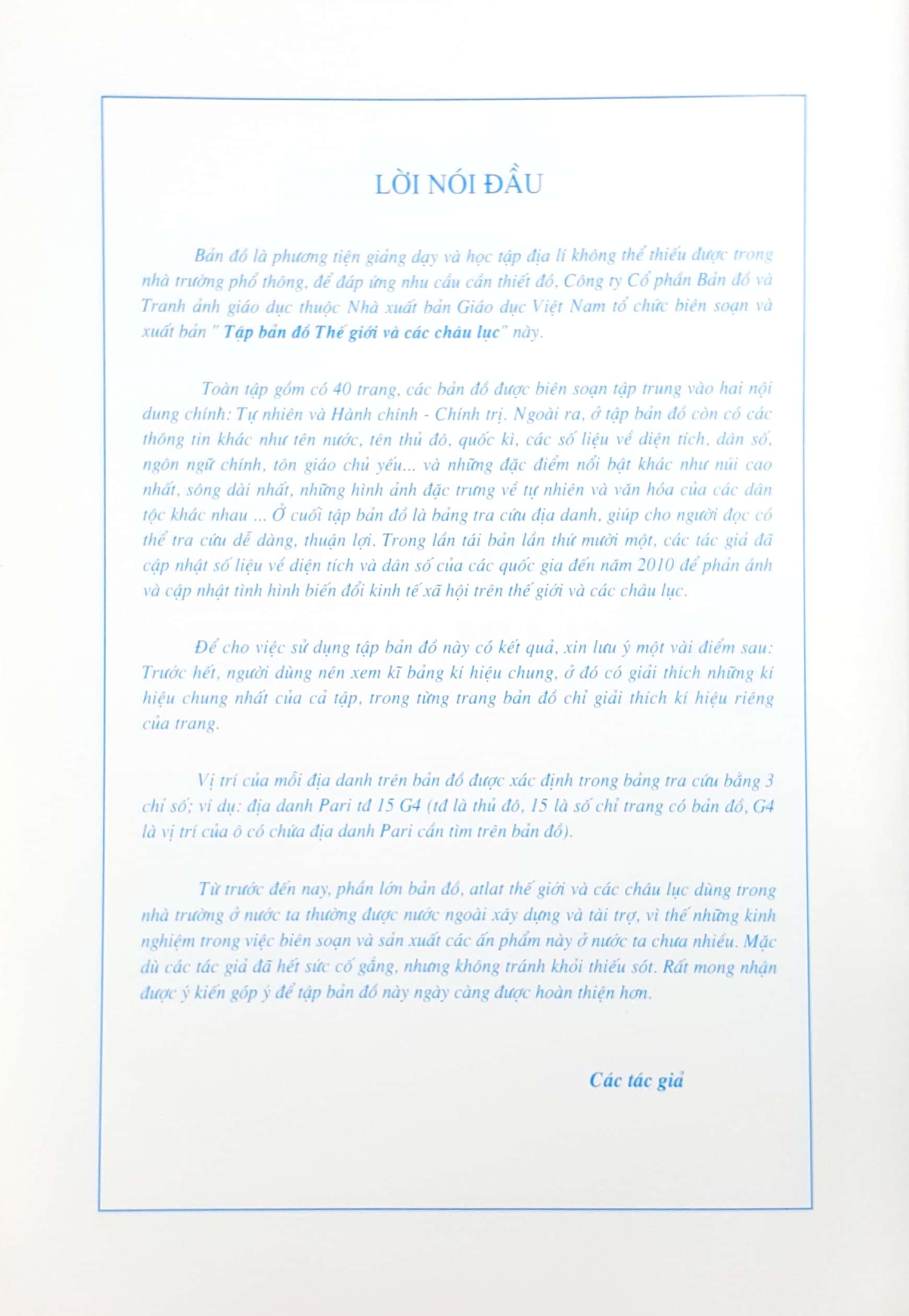 LỜI NÓI ĐẦU

Bản đồ là phương tiện giảng dạy và học tập địa lí không thể thiếu được trong nhà trường phổ thông, để đáp ứng nhu cầu cần thiết đó, Công ty Cổ phần Bản đồ và Tranh ảnh giáo dục thuộc Nhà xuất bản Giáo dục Việt Nam tổ chức biên soạn và xuất bản " Tập bản đồ Thế giới và các châu lục" này.

Toàn tập gồm có 40 trang, các bản đồ được biên soạn tập trung vào hai nội dung chính: Tự nhiên và Hành chính - Chính trị. Ngoài ra, ở tập bản đồ còn có các thông tin khác như tên nước, tên thủ đô, quốc kì, các số liệu về diện tích, dân số, ngôn ngữ chính, tôn giáo chủ yếu... và những đặc điểm nổi bật khác như núi cao nhất, sông dài nhất, những hình ảnh đặc trưng về tự nhiên và văn hóa của các dân tộc khác nhau ... Ở cuối tập bản đồ là bảng tra cứu địa danh, giúp cho người đọc có thể tra cứu dễ dàng, thuận lợi. Trong lần tái bản lần thứ mười một, các tác giả đã cập nhật số liệu về diện tích và dân số của các quốc gia đến năm 2010 để phản ánh và cập nhật tình hình biến đổi kinh tế xã hội trên thế giới và các châu lục.

Để cho việc sử dụng tập bản đồ này có kết quả, xin lưu ý một vài điểm sau: Trước hết, người dùng nên xem kĩ bảng kí hiệu chung, ở đó có giải thích những kí hiệu chung nhất của cả tập, trong từng trang bản đồ chỉ giải thích kí hiệu riêng của trang.

Vị trí của mỗi địa danh trên bản đồ được xác định trong bảng tra cứu bằng 3 chỉ số; ví dụ: địa danh Pari tđ 15 G4 (tđ là thủ đô, 15 là số chỉ trang có bản đồ, G4 là vị trí của ô có chứa địa danh Pari cần tìm trên bản đồ).

Từ trước đến nay, phần lớn bản đồ, atlat thế giới và các châu lục dùng trong nhà trường ở nước ta thường được nước ngoài xây dựng và tài trợ, vì thế những kinh nghiệm trong việc biên soạn và sản xuất các ấn phẩm này ở nước ta chưa nhiều. Mặc dù các tác giả đã hết sức cố gắng, nhưng không tránh khỏi thiếu sót. Rất mong nhận được ý kiến góp ý để tập bản đồ này ngày càng được hoàn thiện hơn.

Các tác giả